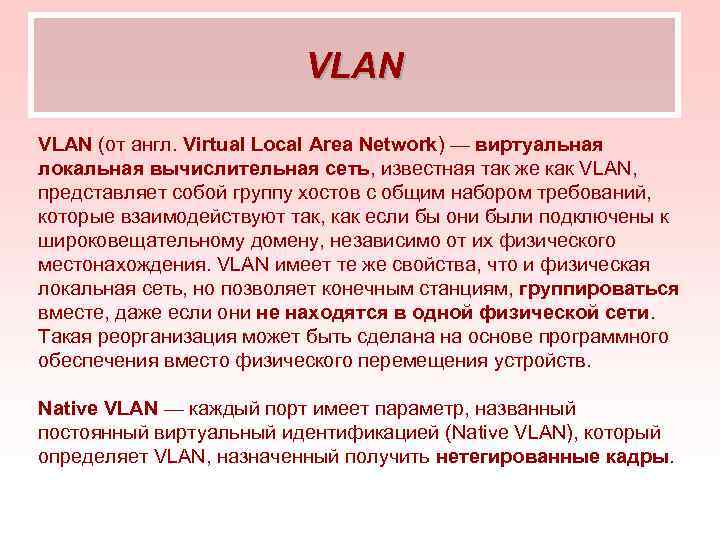 VLAN

VLAN (от англ. Virtual Local Area Network) — виртуальная локальная вычислительная сеть, известная так же как VLAN, представляет собой группу хостов с общим набором требований, которые взаимодействуют так, как если бы они были подключены к широковещательному домену, независимо от их физического местонахождения. VLAN имеет те же свойства, что и физическая локальная сеть, но позволяет конечным станциям, группироваться вместе, даже если они не находятся в одной физической сети. Такая реорганизация может быть сделана на основе программного обеспечения вместо физического перемещения устройств.

Native VLAN — каждый порт имеет параметр, названный постоянный виртуальный идентификацией (Native VLAN), который определяет VLAN, назначенный получить нетегированные кадры.